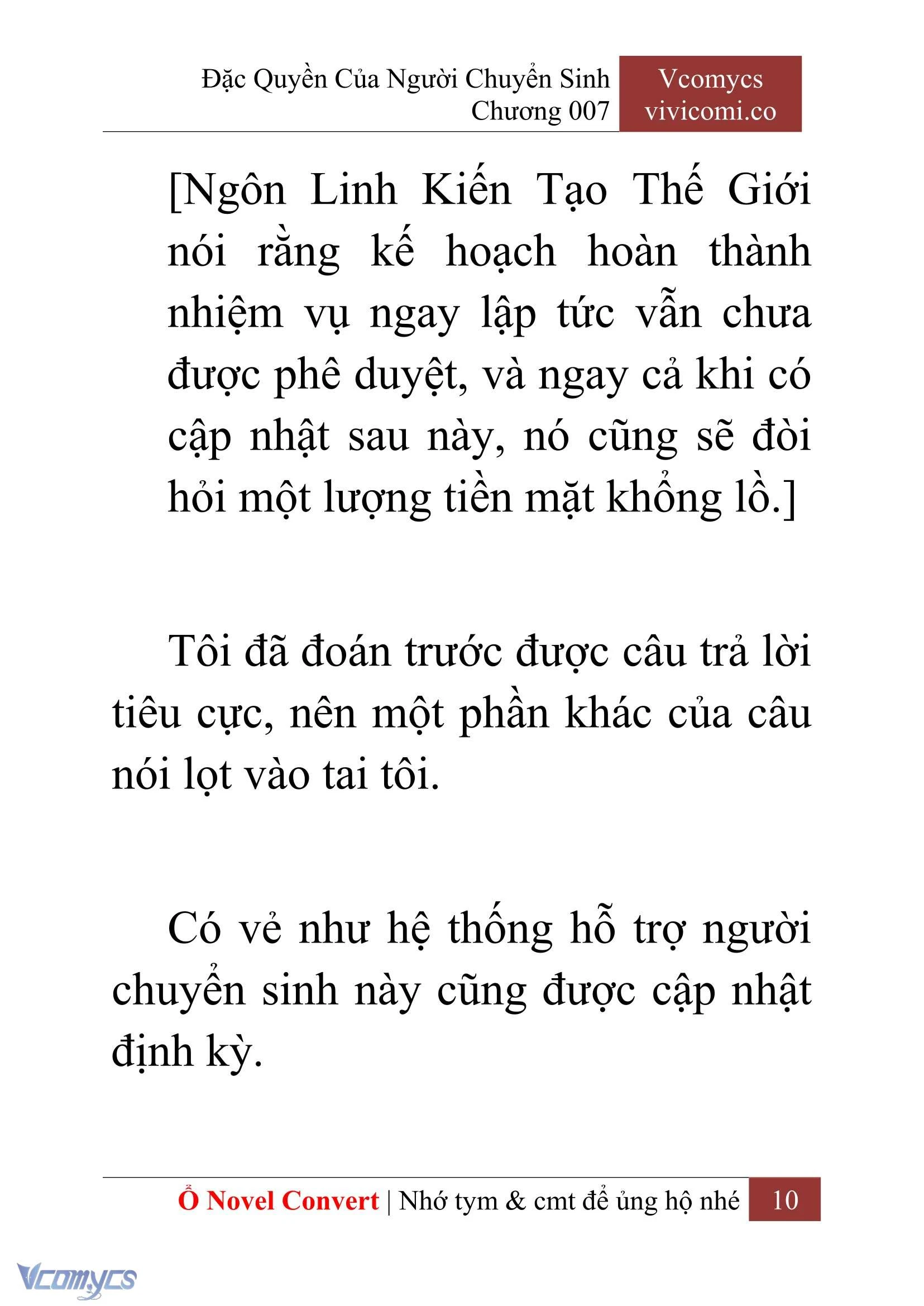 Đặc Quyền Của Người Chuyển Sinh
Chương 007

Vcomycs
vivicomi.co

[Ngôn Linh Kiến Tạo Thế Giới nói rằng kế hoạch hoàn thành nhiệm vụ ngay lập tức vẫn chưa được phê duyệt, và ngay cả khi có cập nhật sau này, nó cũng sẽ đòi hỏi một lượng tiền mặt khổng lồ.]

Tôi đã đoán trước được câu trả lời tiêu cực, nên một phần khác của câu nói lọt vào tai tôi.

Có vẻ như hệ thống hỗ trợ người chuyển sinh này cũng được cập nhật định kỳ.

Ổ Novel Convert | Nhớ tym & cmt để ủng hộ nhé 10

Vcomycs